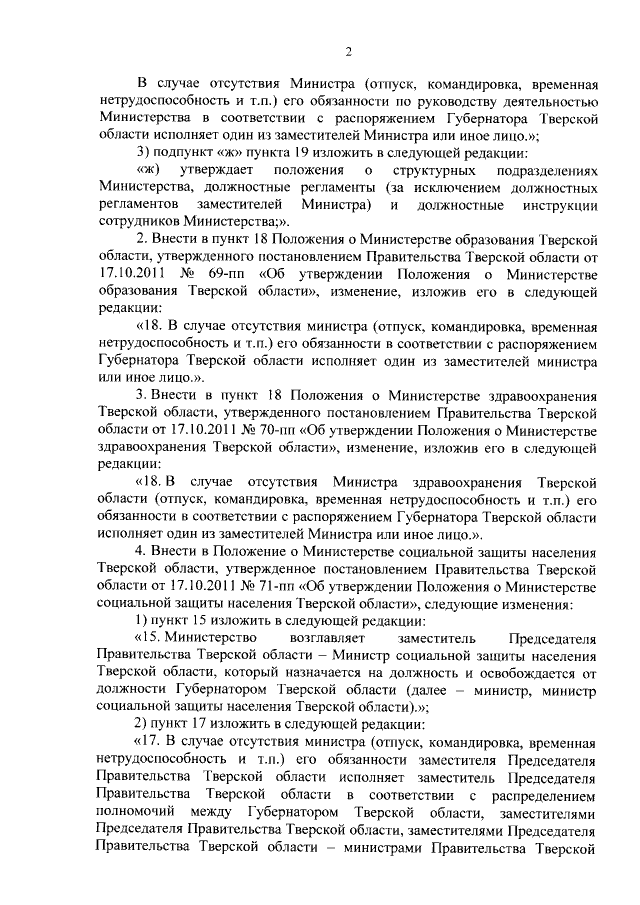 2

В случае отсутствия Министра (отпуск, командировка, временная нетрудоспособность и т.п.) его обязанности по руководству деятельностью Министерства в соответствии с распоряжением Губернатора Тверской области исполняет один из заместителей Министра или иное лицо.»;

3) подпункт «ж» пункта 19 изложить в следующей редакции:

«ж) утверждает положения о структурных подразделениях Министерства, должностные регламенты (за исключением должностных регламентов заместителей Министра) и должностные инструкции сотрудников Министерства;».

2. Внести в пункт 18 Положения о Министерстве образования Тверской области, утвержденного постановлением Правительства Тверской области от 17.10.2011 № 69-пп «Об утверждении Положения о Министерстве образования Тверской области», изменение, изложив его в следующей редакции:

«18. В случае отсутствия министра (отпуск, командировка, временная нетрудоспособность и т.п.) его обязанности в соответствии с распоряжением Губернатора Тверской области исполняет один из заместителей министра или иное лицо.».

3. Внести в пункт 18 Положения о Министерстве здравоохранения Тверской области, утвержденного постановлением Правительства Тверской области от 17.10.2011 № 70-пп «Об утверждении Положения о Министерстве здравоохранения Тверской области», изменение, изложив его в следующей редакции:

«18. В случае отсутствия Министра здравоохранения Тверской области (отпуск, командировка, временная нетрудоспособность и т.п.) его обязанности в соответствии с распоряжением Губернатора Тверской области исполняет один из заместителей Министра или иное лицо.».

4. Внести в Положение о Министерстве социальной защиты населения Тверской области, утвержденное постановлением Правительства Тверской области от 17.10.2011 № 71-пп «Об утверждении Положения о Министерстве социальной защиты населения Тверской области», следующие изменения:

1) пункт 15 изложить в следующей редакции:

«15. Министерство возглавляет заместитель Председателя Правительства Тверской области – Министр социальной защиты населения Тверской области, который назначается на должность и освобождается от должности Губернатором Тверской области (далее – министр, министр социальной защиты населения Тверской области).»;

2) пункт 17 изложить в следующей редакции:

«17. В случае отсутствия министра (отпуск, командировка, временная нетрудоспособность и т.п.) его обязанности заместителя Председателя Правительства Тверской области исполняет заместитель Председателя Правительства Тверской области в соответствии с распределением полномочий между Губернатором Тверской области, заместителями Председателя Правительства Тверской области, заместителями Председателя Правительства Тверской области – министрами Правительства Тверской